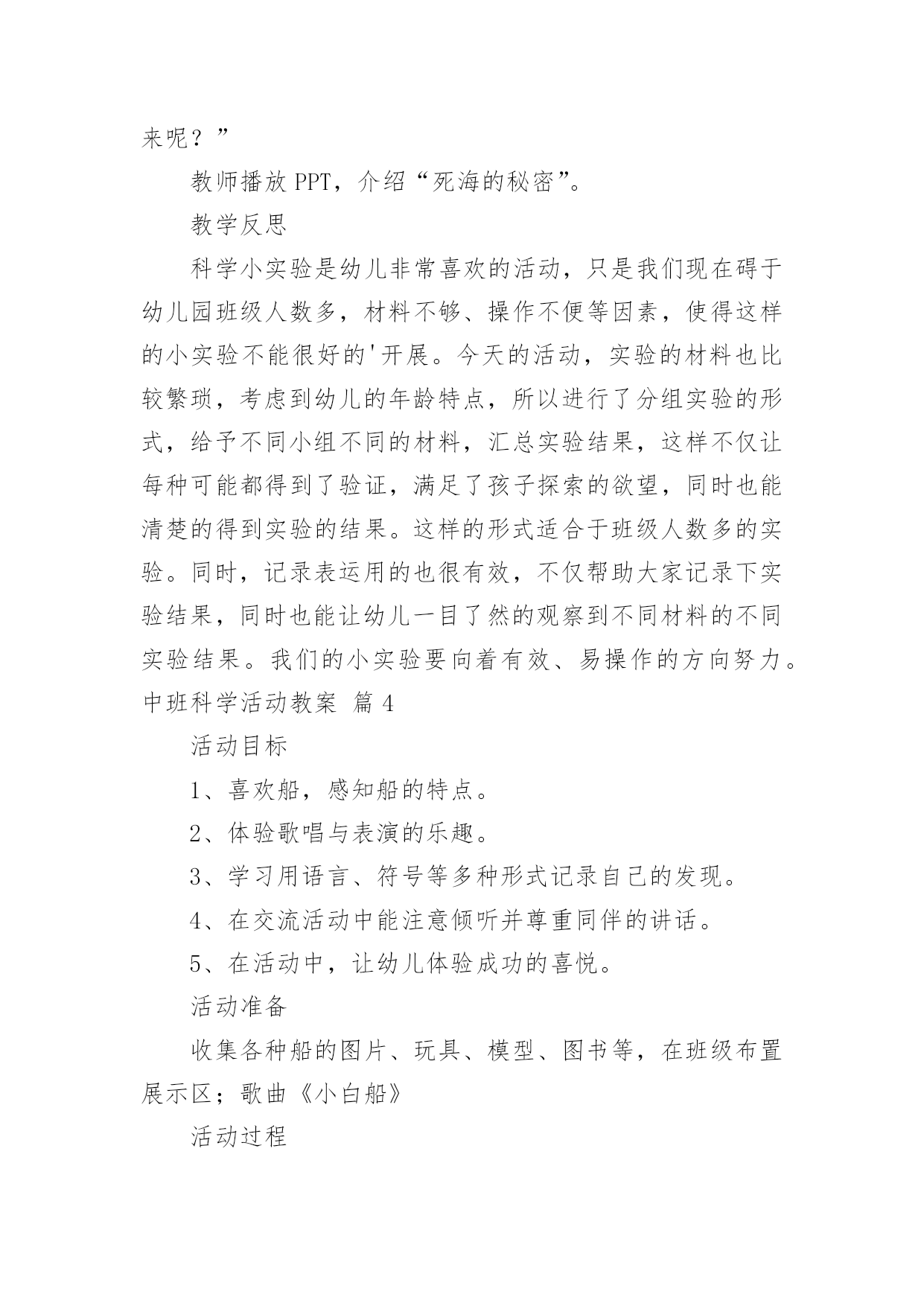 来呢？”

教师播放 PPT，介绍“死海的秘密”。

教学反思

科学小实验是幼儿非常喜欢的活动，只是我们现在碍于幼儿园班级人数多，材料不够、操作不便等因素，使得这样的小实验不能很好的'开展。今天的活动，实验的材料也比较繁琐，考虑到幼儿的年龄特点，所以进行了分组实验的形式，给予不同小组不同的材料，汇总实验结果，这样不仅让每种可能都得到了验证，满足了孩子探索的欲望，同时也能清楚的得到实验的结果。这样的形式适合于班级人数多的实验。同时，记录表运用的也很有效，不仅帮助大家记录下实验结果，同时也能让幼儿一目了然的观察到不同材料的不同实验结果。我们的小实验要向着有效、易操作的方向努力。

中班科学活动教案 篇 4

活动目标

1、喜欢船，感知船的特点。

2、体验歌唱与表演的乐趣。

3、学习用语言、符号等多种形式记录自己的发现。

4、在交流活动中能注意倾听并尊重同伴的讲话。

5、在活动中，让幼儿体验成功的喜悦。

活动准备

收集各种船的图片、玩具、模型、图书等，在班级布置展示区；歌曲《小白船》

活动过程